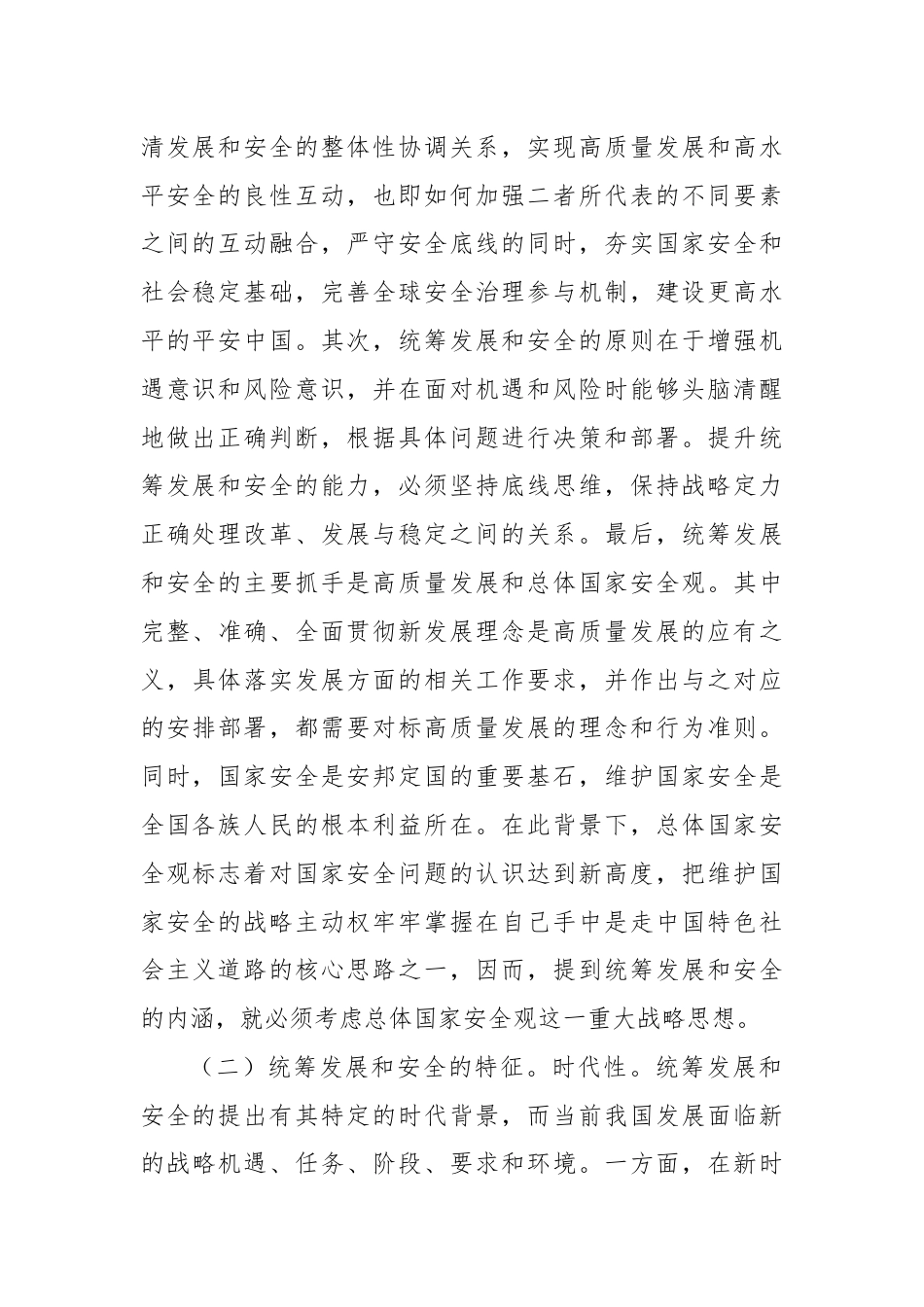 清发展和安全的整体性协调关系，实现高质量发展和高水平安全的良性互动，也即如何加强二者所代表的不同要素之间的互动融合，严守安全底线的同时，夯实国家安全和社会稳定基础，完善全球安全治理参与机制，建设更高水平的平安中国。其次，统筹发展和安全的原则在于增强机遇意识和风险意识，并在面对机遇和风险时能够头脑清醒地做出正确判断，根据具体问题进行决策和部署。提升统筹发展和安全的能力，必须坚持底线思维，保持战略定力正确处理改革、发展与稳定之间的关系。最后，统筹发展和安全的主要抓手是高质量发展和总体国家安全观。其中完整、准确、全面贯彻新发展理念是高质量发展的应有之义，具体落实发展方面的相关工作要求，并作出与之对应的安排部署，都需要对标高质量发展的理念和行为准则。同时，国家安全是安邦定国的重要基石，维护国家安全是全国各族人民的根本利益所在。在此背景下，总体国家安全观标志着对国家安全问题的认识达到新高度，把维护国家安全的战略主动权牢牢掌握在自己手中是走中国特色社会主义道路的核心思路之一，因而，提到统筹发展和安全的内涵，就必须考虑总体国家安全观这一重大战略思想。

（二）统筹发展和安全的特征。时代性。统筹发展和安全的提出有其特定的时代背景，而当前我国发展面临新的战略机遇、任务、阶段、要求和环境。一方面，在新时